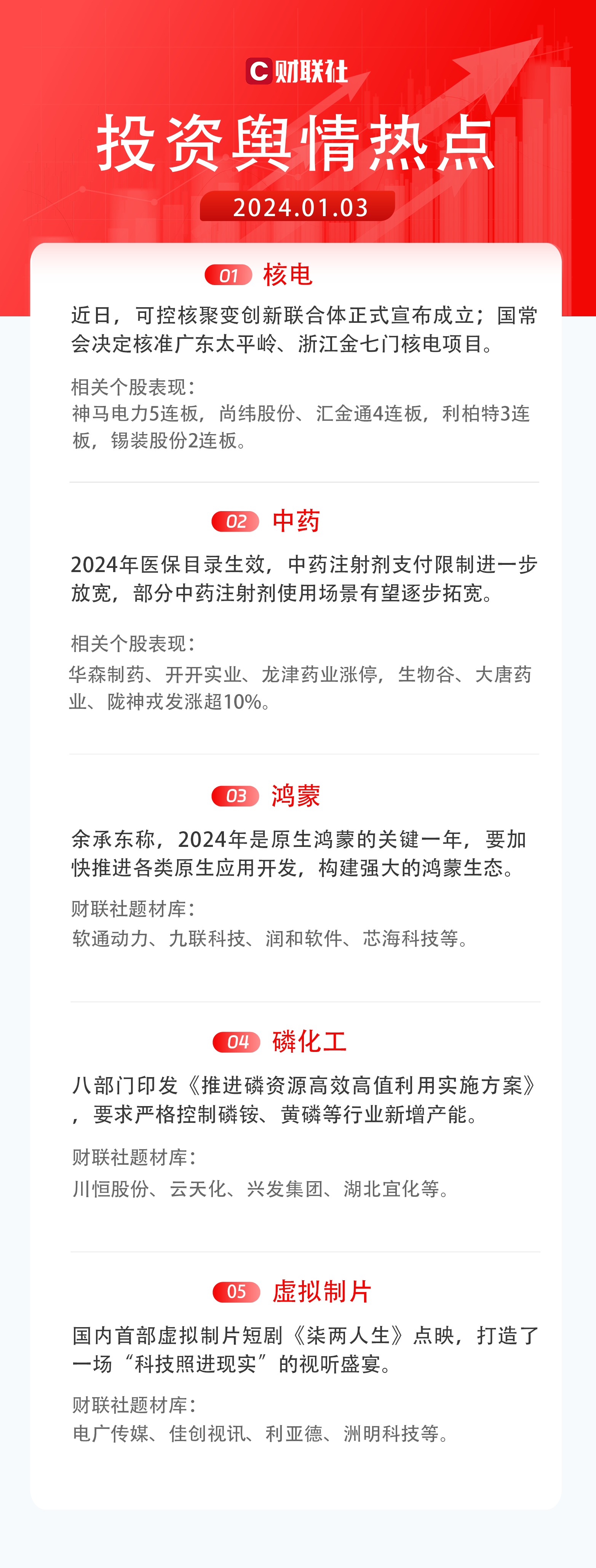 C 财联社

投资舆情热点

2024.01.03

01 核电

近日，可控核聚变创新联合体正式宣布成立；国常会决定核准广东太平岭、浙江金七门核电项目。

相关个股表现：
神马电力5连板，尚纬股份、汇金通4连板，利柏特3连板，锡装股份2连板。

02 中药

2024年医保目录生效，中药注射剂支付限制进一步放宽，部分中药注射剂使用场景有望逐步拓宽。

相关个股表现：
华森制药、开开实业、龙津药业涨停，生物谷、大唐药业、陇神戎发涨超10%。

03 鸿蒙

余承东称，2024年是原生鸿蒙的关键一年，要加快推进各类原生应用开发，构建强大的鸿蒙生态。

财联社题材库：
软通动力、九联科技、润和软件、芯海科技等。

04 磷化工

八部门印发《推进磷资源高效高值利用实施方案》，要求严格控制磷铵、黄磷等行业新增产能。

财联社题材库：
川恒股份、云天化、兴发集团、湖北宜化等。

05 虚拟制片

国内首部虚拟制片短剧《柒两人生》点映，打造了一场“科技照进现实”的视听盛宴。

财联社题材库：
电广传媒、佳创视讯、利亚德、洲明科技等。